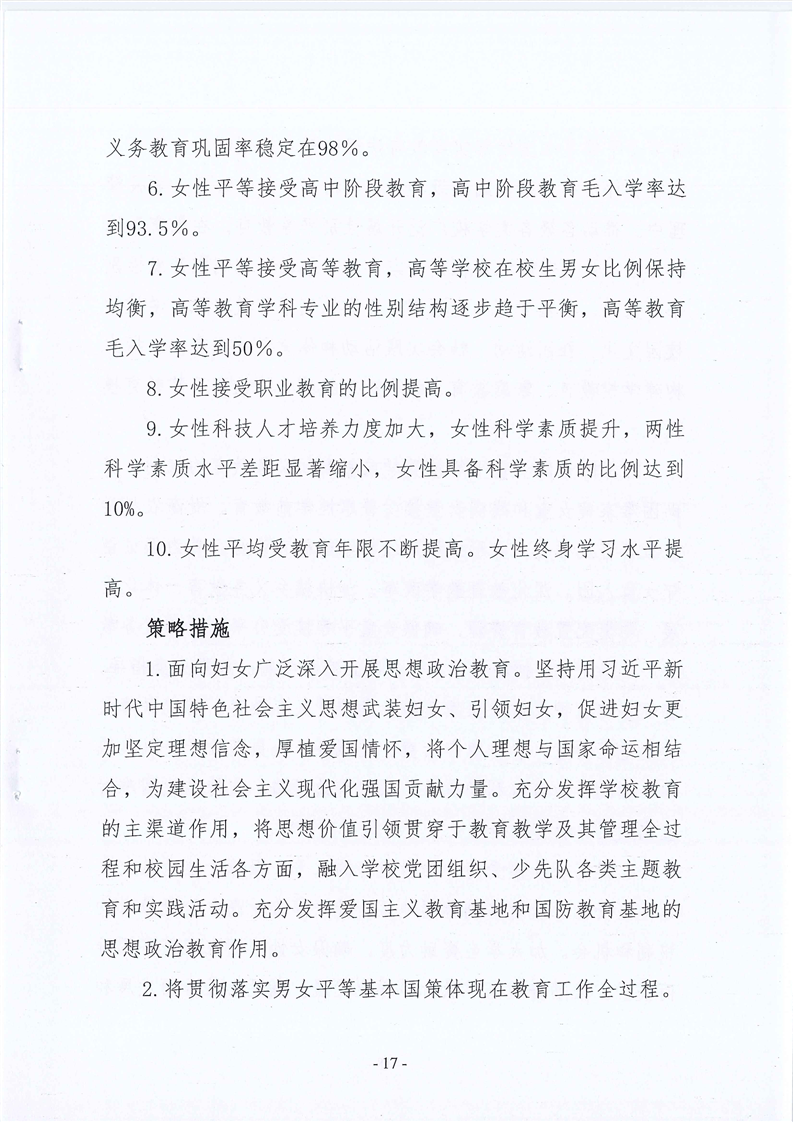 义务教育巩固率稳定在98%。

6.女性平等接受高中阶段教育，高中阶段教育毛入学率达到93.5%。

7.女性平等接受高等教育，高等学校在校生男女比例保持均衡，高等教育学科专业的性别结构逐步趋于平衡，高等教育毛入学率达到50%。

8.女性接受职业教育的比例提高。

9.女性科技人才培养力度加大，女性科学素质提升，两性科学素质水平差距显著缩小，女性具备科学素质的比例达到10%。

10.女性平均受教育年限不断提高。女性终身学习水平提高。

策略措施

1.面向妇女广泛深入开展思想政治教育。坚持用习近平新时代中国特色社会主义思想武装妇女、引领妇女，促进妇女更加坚定理想信念，厚植爱国情怀，将个人理想与国家命运相结合，为建设社会主义现代化强国贡献力量。充分发挥学校教育的主渠道作用，将思想价值引领贯穿于教育教学及其管理全过程和校园生活各方面，融入学校党团组织、少先队各类主题教育和实践活动。充分发挥爱国主义教育基地和国防教育基地的思想政治教育作用。

2.将贯彻落实男女平等基本国策体现在教育工作全过程。

- 17 -